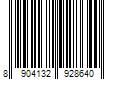 8 904132 928640